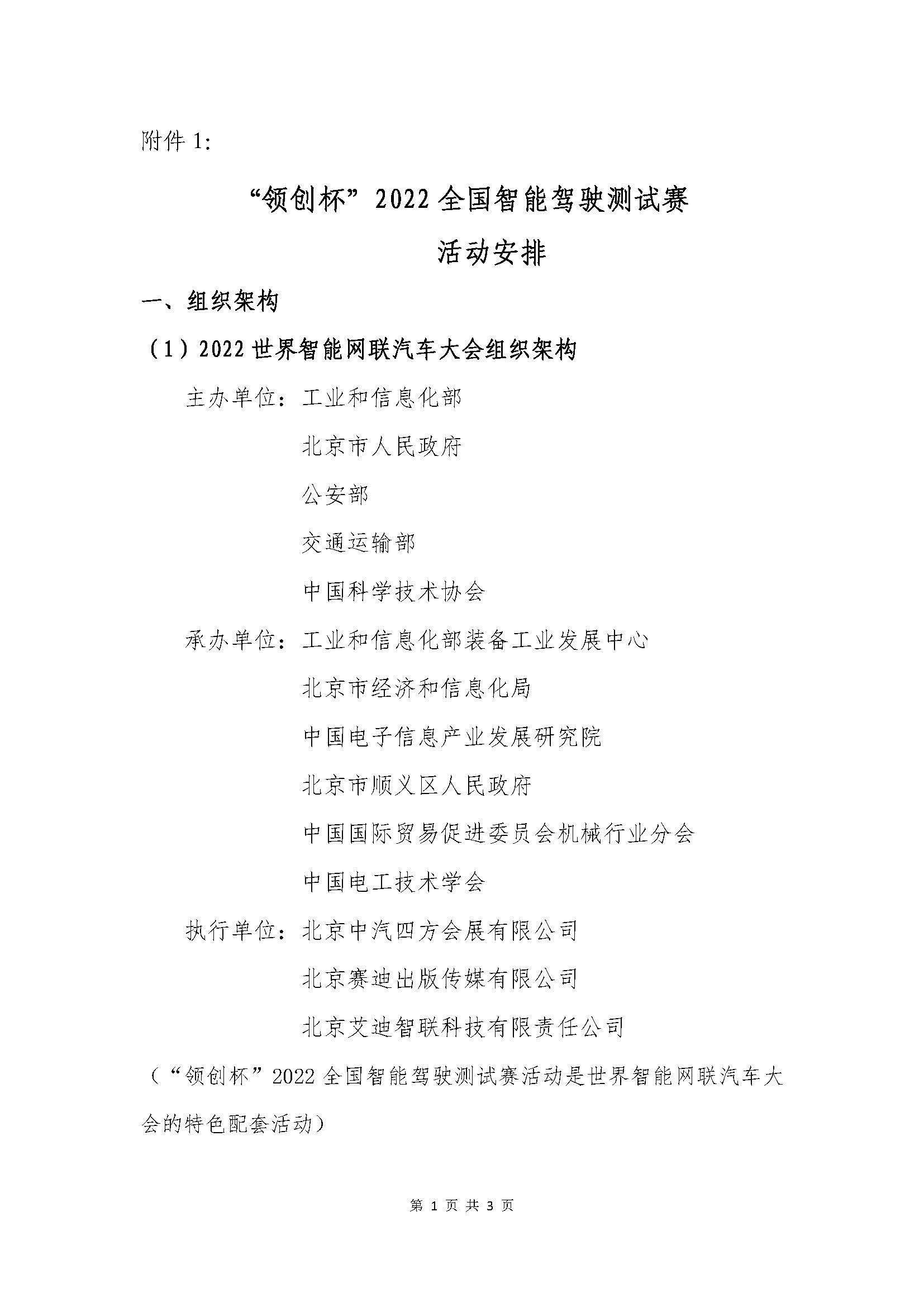 附件 1:

“领创杯”2022 全国智能驾驶测试赛
活动安排

一、组织架构

（1）2022 世界智能网联汽车大会组织架构

主办单位：工业和信息化部
北京市人民政府
公安部
交通运输部
中国科学技术协会

承办单位：工业和信息化部装备工业发展中心
北京市经济和信息化局
中国电子信息产业发展研究院
北京市顺义区人民政府
中国国际贸易促进委员会机械行业分会
中国电工技术学会

执行单位：北京中汽四方会展有限公司
北京赛迪出版传媒有限公司
北京艾迪智联科技有限责任公司

（“领创杯”2022 全国智能驾驶测试赛活动是世界智能网联汽车大会的特色配套活动）

第 1 页 共 3 页